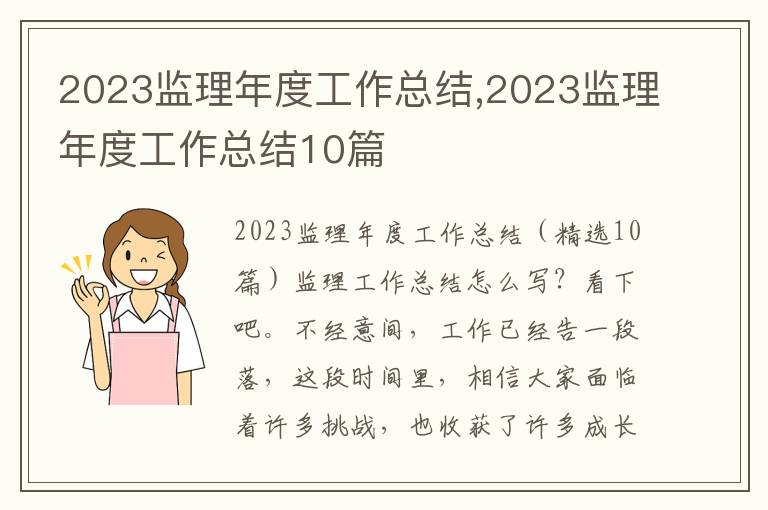 2023监理年度工作总结,2023监理年度工作总结10篇

2023监理年度工作总结（精选10篇）监理工作总结怎么写？看下吧。不经意间，工作已经告一段落，这段时间里，相信大家面临着许多挑战，也收获了许多成长